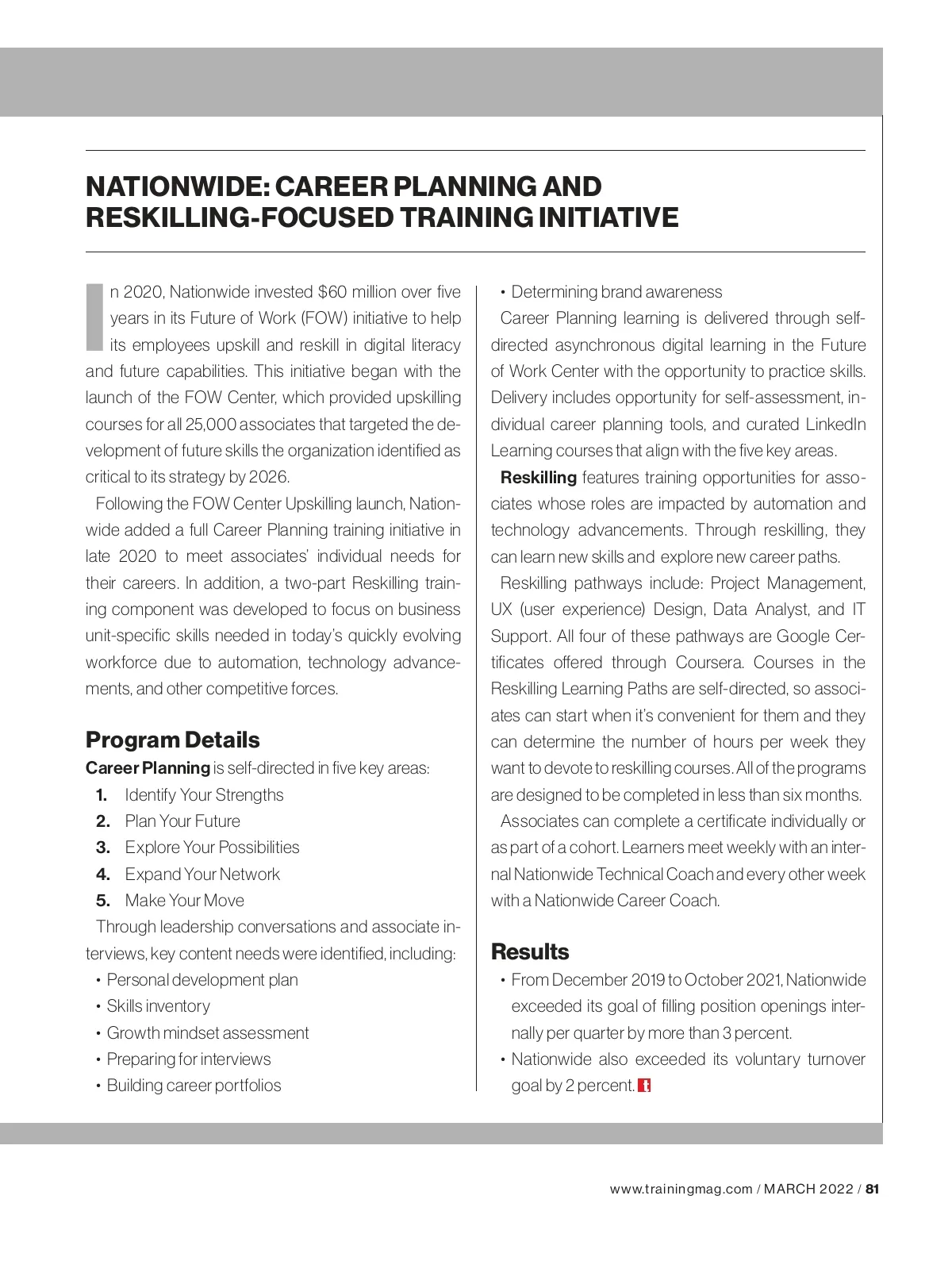 NATIONWIDE: CAREER PLANNING AND RESKILLING-FOCUSED TRAINING INITIATIVE

In 2020, Nationwide invested $60 million over five years in its Future of Work (FOW) initiative to help its employees upskill and reskill in digital literacy and future capabilities. This initiative began with the launch of the FOW Center, which provided upskilling courses for all 25,000 associates that targeted the development of future skills the organization identified as critical to its strategy by 2026.

Following the FOW Center Upskilling launch, Nationwide added a full Career Planning training initiative in late 2020 to meet associates' individual needs for their careers. In addition, a two-part Reskilling training component was developed to focus on business unit-specific skills needed in today's quickly evolving workforce due to automation, technology advancements, and other competitive forces.

Program Details

Career Planning is self-directed in five key areas:
1. Identify Your Strengths
2. Plan Your Future
3. Explore Your Possibilities
4. Expand Your Network
5. Make Your Move

Through leadership conversations and associate interviews, key content needs were identified, including:
• Personal development plan
• Skills inventory
• Growth mindset assessment
• Preparing for interviews
• Building career portfolios
• Determining brand awareness

Career Planning learning is delivered through self-directed asynchronous digital learning in the Future of Work Center with the opportunity to practice skills. Delivery includes opportunity for self-assessment, individual career planning tools, and curated LinkedIn Learning courses that align with the five key areas.

Reskilling features training opportunities for associates whose roles are impacted by automation and technology advancements. Through reskilling, they can learn new skills and explore new career paths.

Reskilling pathways include: Project Management, UX (user experience) Design, Data Analyst, and IT Support. All four of these pathways are Google Certificates offered through Coursera. Courses in the Reskilling Learning Paths are self-directed, so associates can start when it's convenient for them and they can determine the number of hours per week they want to devote to reskilling courses. All of the programs are designed to be completed in less than six months.

Associates can complete a certificate individually or as part of a cohort. Learners meet weekly with an internal Nationwide Technical Coach and every other week with a Nationwide Career Coach.

Results

• From December 2019 to October 2021, Nationwide exceeded its goal of filling position openings internally per quarter by more than 3 percent.
• Nationwide also exceeded its voluntary turnover goal by 2 percent. t

www.trainingmag.com / MARCH 2022 / 81